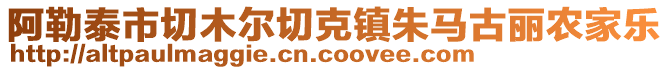 阿勒泰市切木尔切克镇朱马古丽农家乐
http://altpaulmaggie.cn.coovee.com